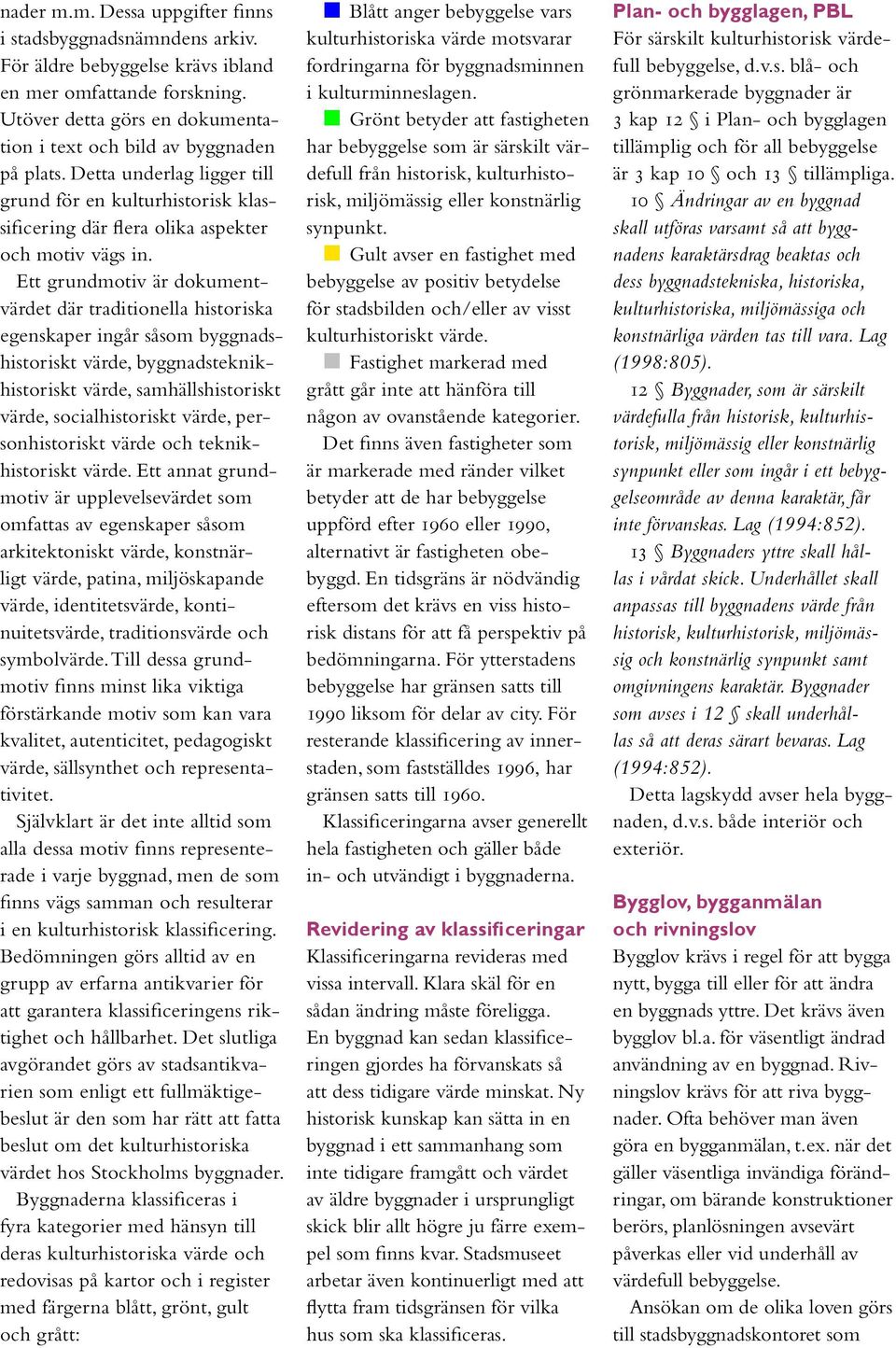 nader m.m. Dessa uppgifter finns i stadsbyggnadsnämndens arkiv. För äldre bebyggelse krävs ibland en mer omfattande forskning. Utöver detta görs en dokumentation i text och bild av byggnaden på plats. Detta underlag ligger till grund för en kulturhistorisk klassificering där flera olika aspekter och motiv vägs in.

Ett grundmotiv är dokumentvärdet där traditionella historiska egenskaper ingår såsom byggnadshistoriskt värde, byggnadsteknikhistoriskt värde, samhällshistoriskt värde, socialhistoriskt värde, personhistoriskt värde och teknikhistoriskt värde. Ett annat grundmotiv är upplevelsevärdet som omfattas av egenskaper såsom arkitektoniskt värde, konstnärligt värde, patina, miljöskapande värde, identitetsvärde, kontinuitetsvärde, traditionsvärde och symbolvärde. Till dessa grundmotiv finns minst lika viktiga förstärkande motiv som kan vara kvalitet, autenticitet, pedagogiskt värde, sällsynthet och representativitet.

Självklart är det inte alltid som alla dessa motiv finns representerade i varje byggnad, men de som finns vägs samman och resulterar i en kulturhistorisk klassificering. Bedömningen görs alltid av en grupp av erfarna antikvarier för att garantera klassificeringens riktighet och hållbarhet. Det slutliga avgörandet görs av stadsantikvarien som enligt ett fullmäktigebeslut är den som har rätt att fatta beslut om det kulturhistoriska värdet hos Stockholms byggnader.

Byggnaderna klassificeras i fyra kategorier med hänsyn till deras kulturhistoriska värde och redovisas på kartor och i register med färgerna blått, grönt, gult och grått:

Blått anger bebyggelse vars kulturhistoriska värde motsvarar fordringarna för byggnadsminnen i kulturminneslagen.

Grönt betyder att fastigheten har bebyggelse som är särskilt värdefull från historisk, kulturhistorisk, miljömässig eller konstnärlig synpunkt.

Gult avser en fastighet med bebyggelse av positiv betydelse för stadsbilden och/eller av visst kulturhistoriskt värde.

Fastighet markerad med grått går inte att hänföra till någon av ovanstående kategorier.

Det finns även fastigheter som är markerade med ränder vilket betyder att de har bebyggelse uppförd efter 1960 eller 1990, alternativt är fastigheten obebyggd. En tidsgräns är nödvändig eftersom det krävs en viss historisk distans för att få perspektiv på bedömningarna. För ytterstadens bebyggelse har gränsen satts till 1990 liksom för delar av city. För resterande klassificering av innerstaden, som fastställdes 1996, har gränsen satts till 1960.

Klassificeringarna avser generellt hela fastigheten och gäller både in- och utvändigt i byggnaderna.

Revidering av klassificeringar
Klassificeringarna revideras med vissa intervall. Klara skäl för en sådan ändring måste föreligga. En byggnad kan sedan klassificeringen gjordes ha förvanskats så att dess tidigare värde minskat. Ny historisk kunskap kan sätta in en byggnad i ett sammanhang som inte tidigare framgått och värdet av äldre byggnader i ursprungligt skick blir allt högre ju färre exempel som finns kvar. Stadsmuseet arbetar även kontinuerligt med att flytta fram tidsgränsen för vilka hus som ska klassificeras.

Plan- och bygglagen, PBL
För särskilt kulturhistorisk värdefull bebyggelse, d.v.s. blå- och grönmarkerade byggnader är 3 kap 12 § i Plan- och bygglagen tillämplig och för all bebyggelse är 3 kap 10 § och 13 § tillämpliga.

10 § Ändringar av en byggnad skall utföras varsamt så att byggnadens karaktärsdrag beaktas och dess byggnadstekniska, historiska, kulturhistoriska, miljömässiga och konstnärliga värden tas till vara. Lag (1998:805).

12 § Byggnader, som är särskilt värdefulla från historisk, kulturhistorisk, miljömässig eller konstnärlig synpunkt eller som ingår i ett bebyggelseområde av denna karaktär, får inte förvanskas. Lag (1994:852).

13 § Byggnaders yttre skall hållas i vårdat skick. Underhållet skall anpassas till byggnadens värde från historisk, kulturhistorisk, miljömässig och konstnärlig synpunkt samt omgivningens karaktär. Byggnader som avses i 12 § skall underhållas så att deras särart bevaras. Lag (1994:852).

Detta lagskydd avser hela byggnaden, d.v.s. både interiör och exteriör.

Bygglov, bygganmälan och rivningslov
Bygglov krävs i regel för att bygga nytt, bygga till eller för att ändra en byggnads yttre. Det krävs även bygglov bl.a. för väsentligt ändrad användning av en byggnad. Rivningslov krävs för att riva byggnader. Ofta behöver man även göra en bygganmälan, t.ex. när det gäller väsentliga invändiga förändringar, om bärande konstruktioner berörs, planlösningen avsevärt påverkas eller vid underhåll av värdefull bebyggelse.

Ansökan om de olika loven görs till stadsbyggnadskontoret som